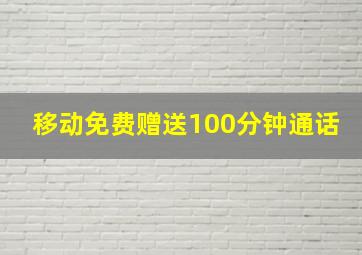 移动免费赠送100分钟通话